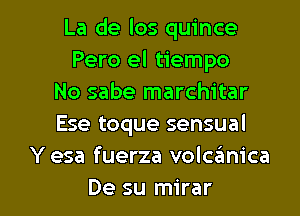 La de los quince
Pero el tiempo
No sabe marchitar
Ese toque sensual
Y esa fuerza volcánica
De su mirar